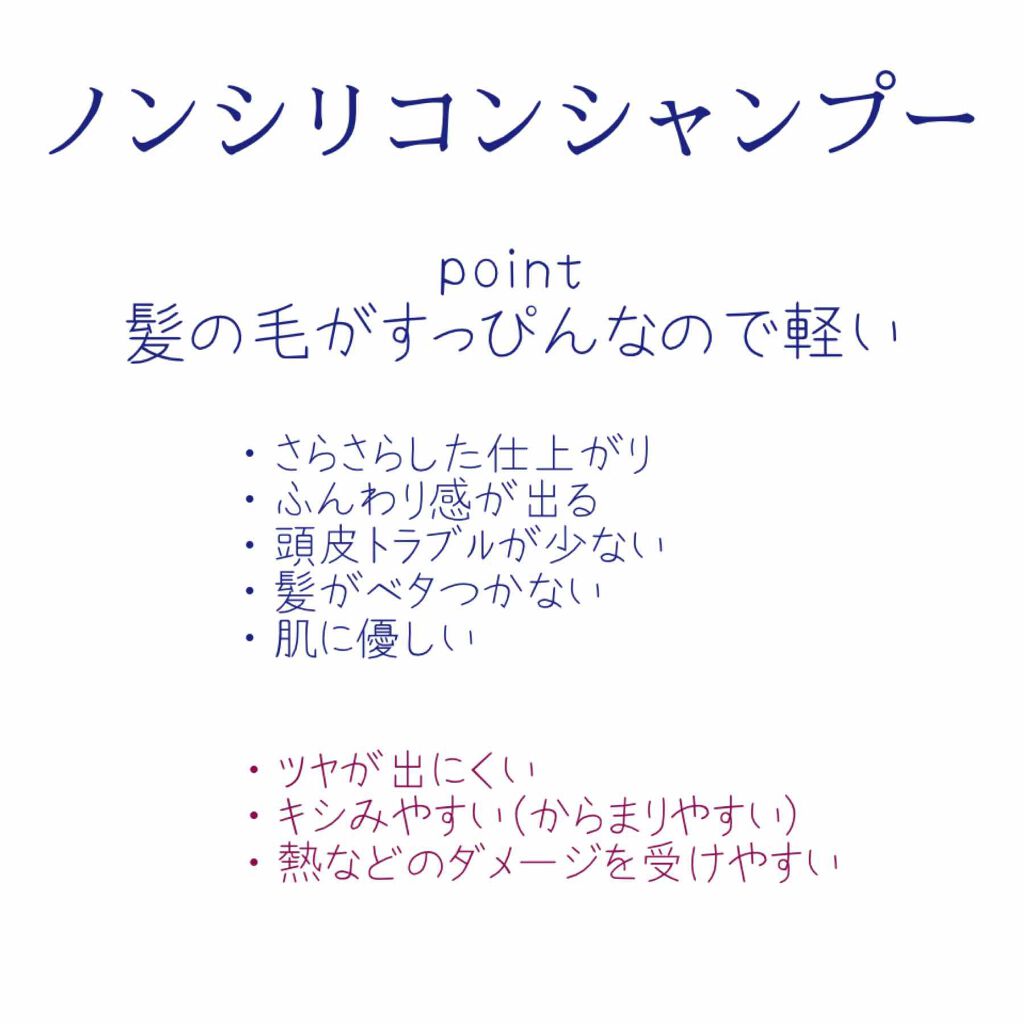 ノンシリコンシャンプー

point
髪の毛がすっぴんなので軽い

・さらさらした仕上がり
・ふんわり感が出る
・頭皮トラブルが少ない
・髪がベタつかない
・肌に優しい

・ツヤが出にくい
・キシみやすい(からまりやすい)
・熱などのダメージを受けやすい